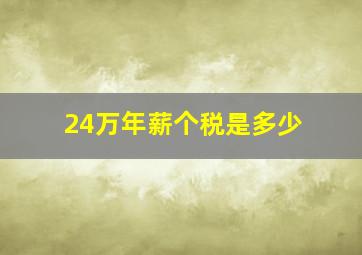 24万年薪个税是多少